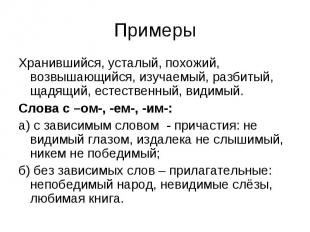 Примеры

Хранившийся, усталый, похожий, возвышающийся, изучаемый, разбитый, щадящий, естественный, видимый.

Слова с –ом-, -ем-, -им-:

а) с зависимым словом - причастия: не видимый глазом, издалека не слышимый, никем не победимый;

б) без зависимых слов – прилагательные: непобедимый народ, невидимые слёзы, любимая книга.